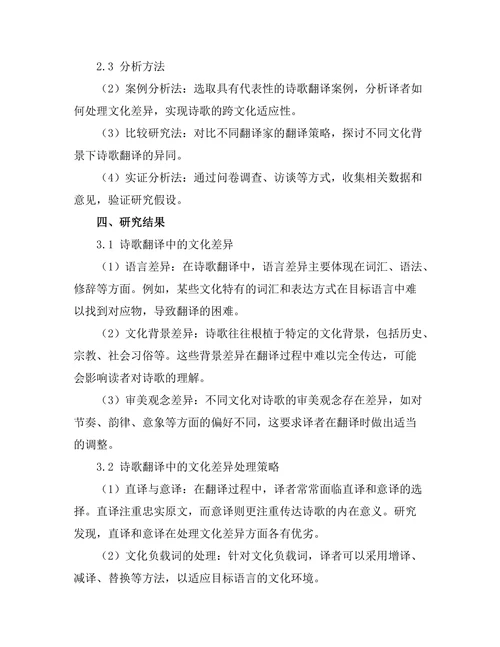 2.3 分析方法

（2）案例分析法：选取具有代表性的诗歌翻译案例，分析译者如何处理文化差异，实现诗歌的跨文化适应性。

（3）比较研究法：对比不同翻译家的翻译策略，探讨不同文化背景下诗歌翻译的异同。

（4）实证分析法：通过问卷调查、访谈等方式，收集相关数据和意见，验证研究假设。

四、研究结果

3.1 诗歌翻译中的文化差异

（1）语言差异：在诗歌翻译中，语言差异主要体现在词汇、语法、修辞等方面。例如，某些文化特有的词汇和表达方式在目标语言中难以找到对应物，导致翻译的困难。

（2）文化背景差异：诗歌往往根植于特定的文化背景，包括历史、宗教、社会习俗等。这些背景差异在翻译过程中难以完全传达，可能会影响读者对诗歌的理解。

（3）审美观念差异：不同文化对诗歌的审美观念存在差异，如对节奏、韵律、意象等方面的偏好不同，这要求译者在翻译时做出适当的调整。

3.2 诗歌翻译中的文化差异处理策略

（1）直译与意译：在翻译过程中，译者常常面临直译和意译的选择。直译注重忠实原文，而意译则更注重传达诗歌的内在意义。研究发现，直译和意译在处理文化差异方面各有优劣。

（2）文化负载词的处理：针对文化负载词，译者可以采用增译、减译、替换等方法，以适应目标语言的文化环境。